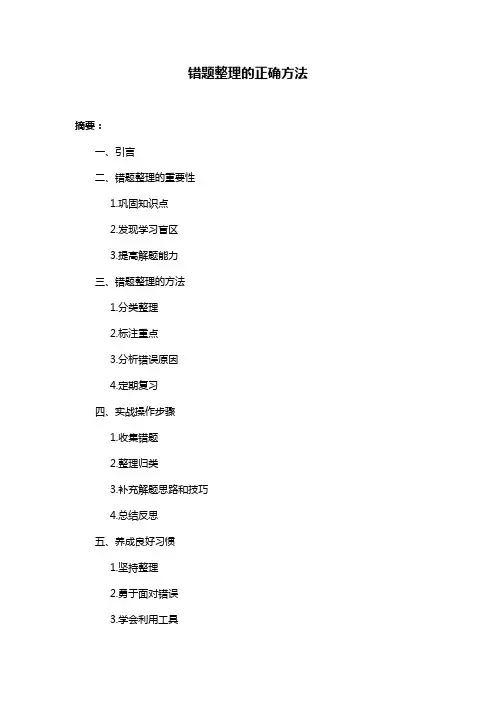 错题整理的正确方法

摘要：

一、引言

二、错题整理的重要性

1.巩固知识点

2.发现学习盲区

3.提高解题能力

三、错题整理的方法

1.分类整理

2.标注重点

3.分析错误原因

4.定期复习

四、实战操作步骤

1.收集错题

2.整理归类

3.补充解题思路和技巧

4.总结反思

五、养成良好习惯

1.坚持整理

2.勇于面对错误

3.学会利用工具